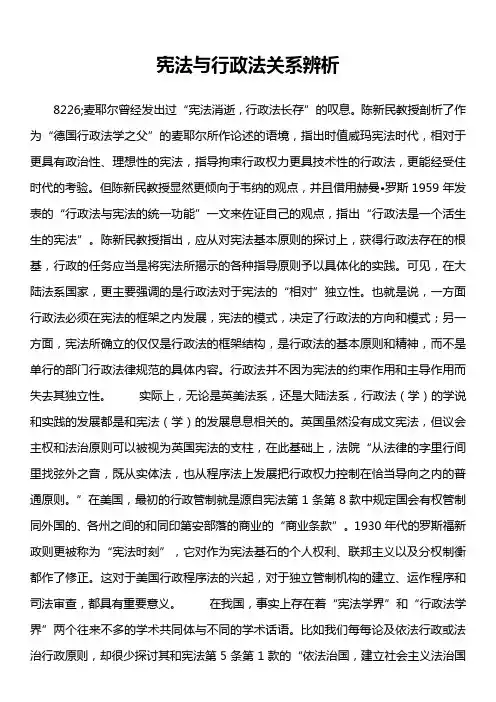 宪法与行政法关系辨析

8226;麦耶尔曾经发出过“宪法消逝，行政法长存”的叹息。陈新民教授剖析了作为“德国行政法学之父”的麦耶尔所作论述的语境，指出时值威玛宪法时代，相对于更具有政治性、理想性的宪法，指导拘束行政权力更具技术性的行政法，更能经受住时代的考验。但陈新民教授显然更倾向于韦纳的观点，并且借用赫曼•罗斯 1959 年发表的“行政法与宪法的统一功能”一文来佐证自己的观点，指出“行政法是一个活生生的宪法”。陈新民教授指出，应从对宪法基本原则的探讨上，获得行政法存在的根基，行政的任务应当是将宪法所揭示的各种指导原则予以具体化的实践。可见，在大陆法系国家，更主要强调的是行政法对于宪法的“相对”独立性。也就是说，一方面行政法必须在宪法的框架之内发展，宪法的模式，决定了行政法的方向和模式；另一方面，宪法所确立的仅仅是行政法的框架结构，是行政法的基本原则和精神，而不是单行的部门行政法律规范的具体内容。行政法并不因为宪法的约束作用和主导作用而失去其独立性。 实际上，无论是英美法系，还是大陆法系，行政法（学）的学说和实践的发展都是和宪法（学）的发展息息相关的。英国虽然没有成文宪法，但议会主权和法治原则可以被视为英国宪法的支柱，在此基础上，法院“从法律的字里行间里找弦外之音，既从实体法，也从程序法上发展把行政权力控制在恰当导向之内的普通原则。”在美国，最初的行政管制就是源自宪法第 1 条第 8 款中规定国会有权管制同外国的、各州之间的和同印第安部落的商业的“商业条款”。1930 年代的罗斯福新政则更被称为“宪法时刻”，它对作为宪法基石的个人权利、联邦主义以及分权制衡都作了修正。这对于美国行政程序法的兴起，对于独立管制机构的建立、运作程序和司法审查，都具有重要意义。 在我国，事实上存在着“宪法学界”和“行政法学界”两个往来不多的学术共同体与不同的学术话语。比如我们每每论及依法行政或法治行政原则，却很少探讨其和宪法第 5 条第 1 款的“依法治国，建立社会主义法治国